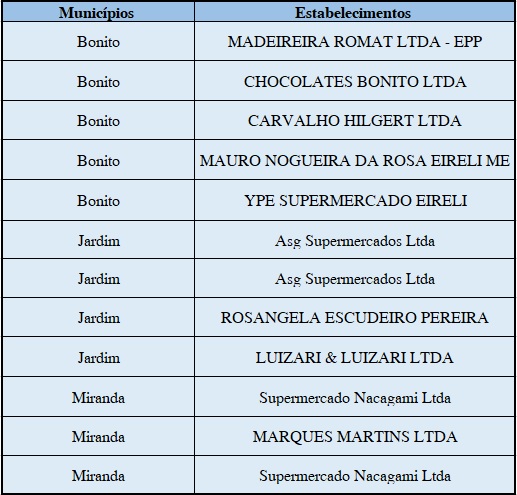 | Municípios | Estabelecimentos |
|---|---|
| Bonito | MADEIREIRA ROMAT LTDA - EPP |
| Bonito | CHOCOLATES BONITO LTDA |
| Bonito | CARVALHO HILGERT LTDA |
| Bonito | MAURO NOGUEIRA DA ROSA EIRELI ME |
| Bonito | YPE SUPERMERCADO EIRELI |
| Jardim | Asg Supermercados Ltda |
| Jardim | Asg Supermercados Ltda |
| Jardim | ROSANGELA ESCUDEIRO PEREIRA |
| Jardim | LUIZARI & LUIZARI LTDA |
| Miranda | Supermercado Nacagami Ltda |
| Miranda | MARQUES MARTINS LTDA |
| Miranda | Supermercado Nacagami Ltda |